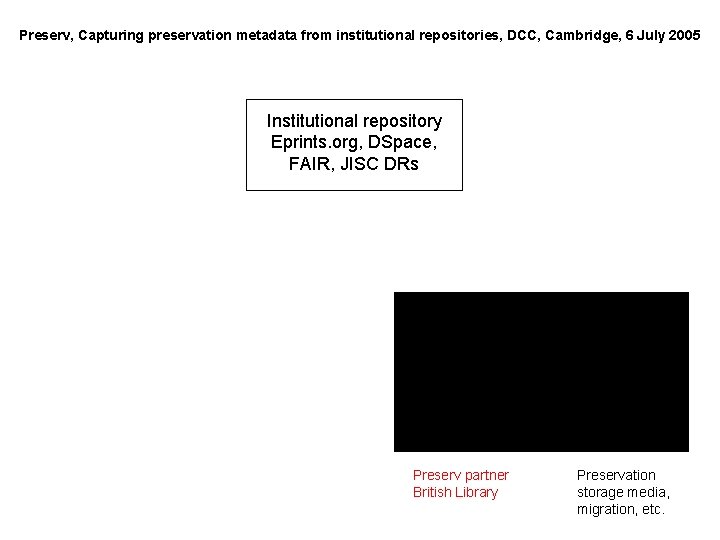 Preserv, Capturing preservation metadata from institutional repositories, DCC, Cambridge, 6 July 2005

Institutional repository
Eprints.org, DSpace,
FAIR, JISC DRs

Preserv partner
British Library

Preservation
storage media,
migration, etc.